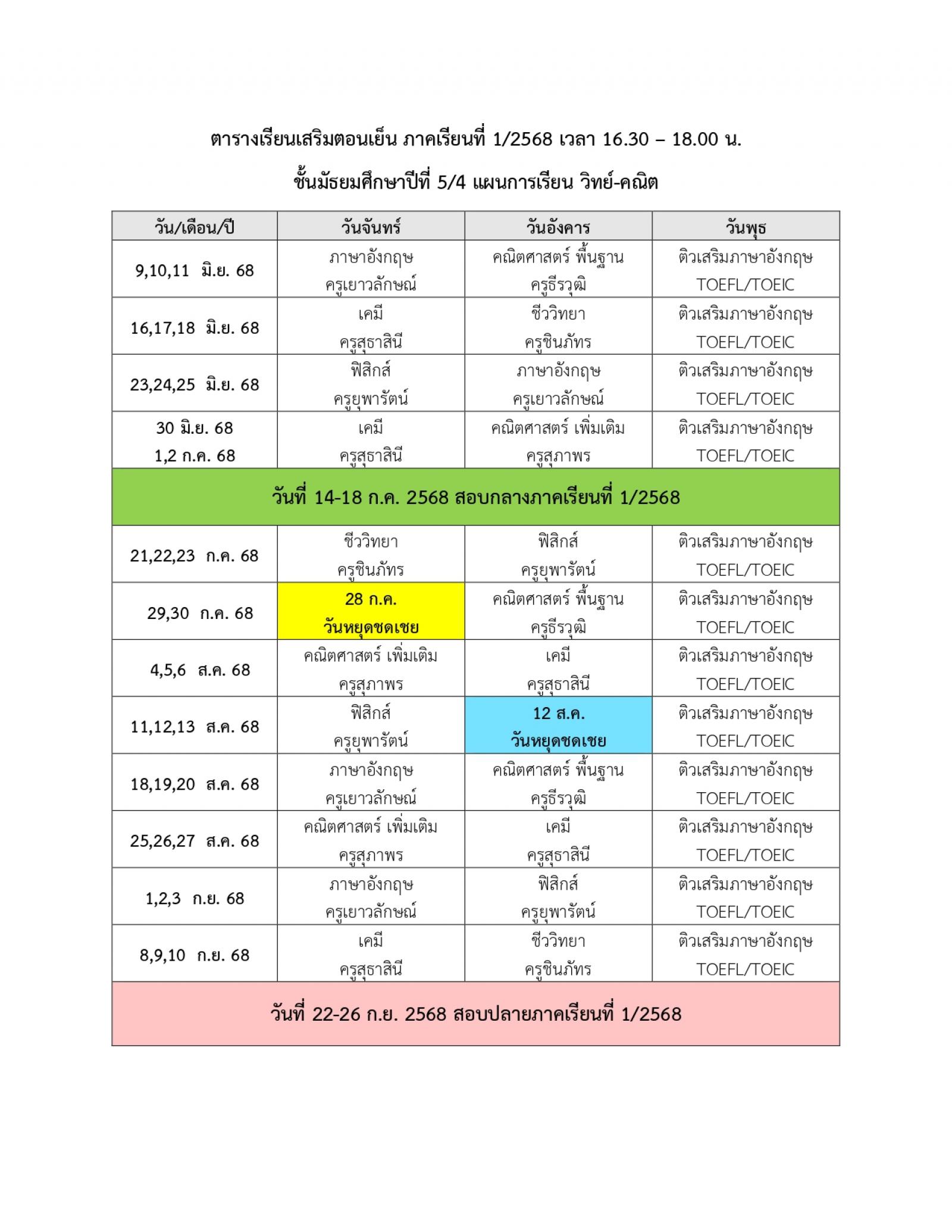 ตารางเรียนเสริมตอนเย็น ภาคเรียนที่ 1/2568 เวลา 16.30 – 18.00 น.

ชั้นมัธยมศึกษาปีที่ 5/4 แผนการเรียน วิทย์-คณิต

| วัน/เดือน/ปี | วันจันทร์ | วันอังคาร | วันพุธ |
|---|---|---|---|
| 9,10,11 มิ.ย. 68 | ภาษาอังกฤษ ครูเยาวลักษณ์ | คณิตศาสตร์ พื้นฐาน ครูธีรวุฒิ | ติวเสริมภาษาอังกฤษ TOEFL/TOEIC |
| 16,17,18 มิ.ย. 68 | เคมี ครูสุธาสินี | ชีววิทยา ครูชินภัทร | ติวเสริมภาษาอังกฤษ TOEFL/TOEIC |
| 23,24,25 มิ.ย. 68 | ฟิสิกส์ ครูยุพารัตน์ | ภาษาอังกฤษ ครูเยาวลักษณ์ | ติวเสริมภาษาอังกฤษ TOEFL/TOEIC |
| 30 มิ.ย. 68 1,2 ก.ค. 68 | เคมี ครูสุธาสินี | คณิตศาสตร์ เพิ่มเติม ครูสุภาพร | ติวเสริมภาษาอังกฤษ TOEFL/TOEIC |
| วันที่ 14-18 ก.ค. 2568 สอบกลางภาคเรียนที่ 1/2568 | | | |
| 21,22,23 ก.ค. 68 | ชีววิทยา ครูชินภัทร | ฟิสิกส์ ครูยุพารัตน์ | ติวเสริมภาษาอังกฤษ TOEFL/TOEIC |
| 29,30 ก.ค. 68 | 28 ก.ค. วันหยุดชดเชย | คณิตศาสตร์ พื้นฐาน ครูธีรวุฒิ | ติวเสริมภาษาอังกฤษ TOEFL/TOEIC |
| 4,5,6 ส.ค. 68 | คณิตศาสตร์ เพิ่มเติม ครูสุภาพร | เคมี ครูสุธาสินี | ติวเสริมภาษาอังกฤษ TOEFL/TOEIC |
| 11,12,13 ส.ค. 68 | ฟิสิกส์ ครูยุพารัตน์ | 12 ส.ค. วันหยุดชดเชย | ติวเสริมภาษาอังกฤษ TOEFL/TOEIC |
| 18,19,20 ส.ค. 68 | ภาษาอังกฤษ ครูเยาวลักษณ์ | คณิตศาสตร์ พื้นฐาน ครูธีรวุฒิ | ติวเสริมภาษาอังกฤษ TOEFL/TOEIC |
| 25,26,27 ส.ค. 68 | คณิตศาสตร์ เพิ่มเติม ครูสุภาพร | เคมี ครูสุธาสินี | ติวเสริมภาษาอังกฤษ TOEFL/TOEIC |
| 1,2,3 ก.ย. 68 | ภาษาอังกฤษ ครูเยาวลักษณ์ | ฟิสิกส์ ครูยุพารัตน์ | ติวเสริมภาษาอังกฤษ TOEFL/TOEIC |
| 8,9,10 ก.ย. 68 | เคมี ครูสุธาสินี | ชีววิทยา ครูชินภัทร | ติวเสริมภาษาอังกฤษ TOEFL/TOEIC |
| วันที่ 22-26 ก.ย. 2568 สอบปลายภาคเรียนที่ 1/2568 | | | |